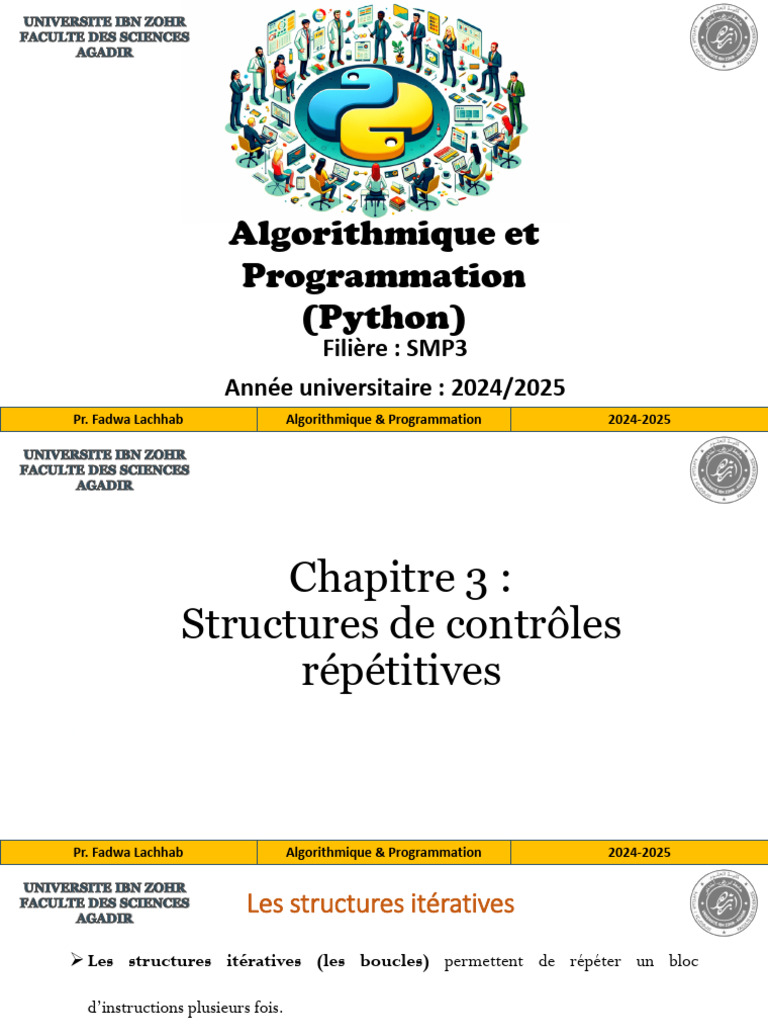 UNIVERSITE IBN ZOHR
FACULTE DES SCIENCES
AGADIR

Algorithmique et Programmation (Python)

Filière : SMP3

Année universitaire : 2024/2025

Pr. Fadwa Lachhab
Algorithmique & Programmation
2024-2025

UNIVERSITE IBN ZOHR
FACULTE DES SCIENCES
AGADIR

Chapitre 3 :
Structures de contrôles répétitives

Pr. Fadwa Lachhab
Algorithmique & Programmation
2024-2025

UNIVERSITE IBN ZOHR
FACULTE DES SCIENCES
AGADIR

Les structures itératives

➢ Les structures itératives (les boucles) permettent de répéter un bloc d'instructions plusieurs fois.